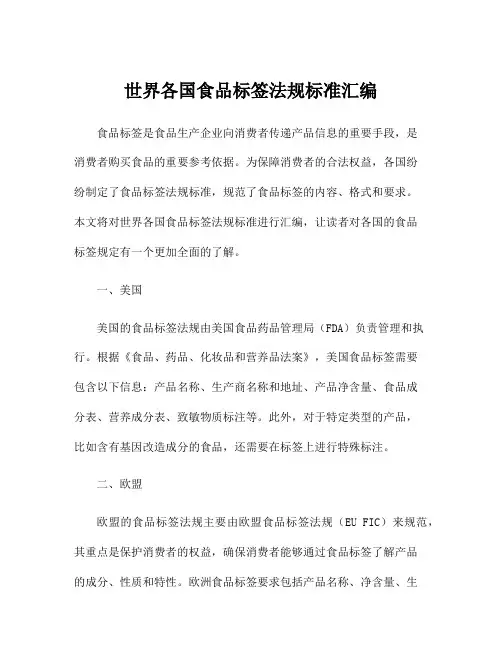 世界各国食品标签法规标准汇编

食品标签是食品生产企业向消费者传递产品信息的重要手段，是消费者购买食品的重要参考依据。为保障消费者的合法权益，各国纷纷制定了食品标签法规标准，规范了食品标签的内容、格式和要求。本文将对世界各国食品标签法规标准进行汇编，让读者对各国的食品标签规定有一个更加全面的了解。

一、美国

美国的食品标签法规由美国食品药品管理局（FDA）负责管理和执行。根据《食品、药品、化妆品和营养品法案》，美国食品标签需要包含以下信息：产品名称、生产商名称和地址、产品净含量、食品成分表、营养成分表、致敏物质标注等。此外，对于特定类型的产品，比如含有基因改造成分的食品，还需要在标签上进行特殊标注。

二、欧盟

欧盟的食品标签法规主要由欧盟食品标签法规（EU FIC）来规范，其重点是保护消费者的权益，确保消费者能够通过食品标签了解产品的成分、性质和特性。欧洲食品标签要求包括产品名称、净含量、生